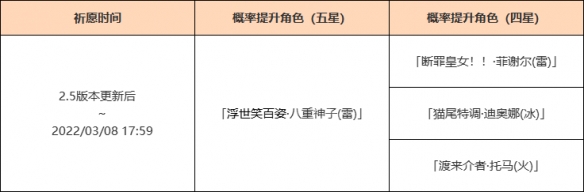 | 祈愿时间 | 概率提升角色（五星） | 概率提升角色（四星） |
|---|---|---|
| 2.5版本更新后 ~ 2022/03/08 17:59 | 「浮世笑百姿·八重神子(雷)」 | 「断罪皇女！！·菲谢尔(雷)」 |
| | | 「猫尾特调·迪奥娜(冰)」 |
| | | 「渡来介者·托马(火)」 |